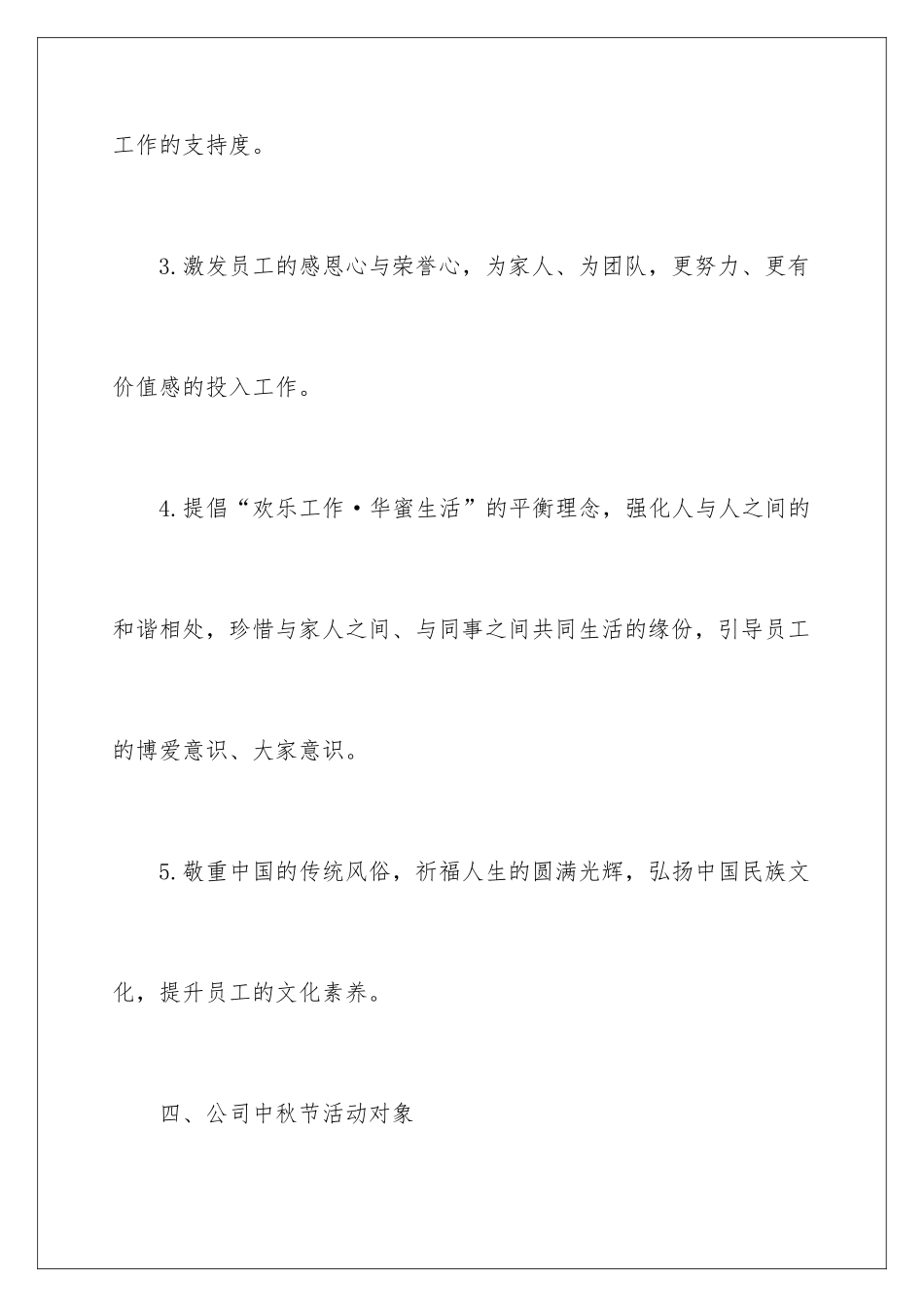 工作的支持度。

3.激发员工的感恩心与荣誉心，为家人、为团队，更努力、更有价值感的投入工作。

4.提倡“欢乐工作·华蜜生活”的平衡理念，强化人与人之间的和谐相处，珍惜与家人之间、与同事之间共同生活的缘份，引导员工的博爱意识、大家意识。

5.敬重中国的传统风俗，祈福人生的圆满光辉，弘扬中国民族文化，提升员工的文化素养。

四、公司中秋节活动对象